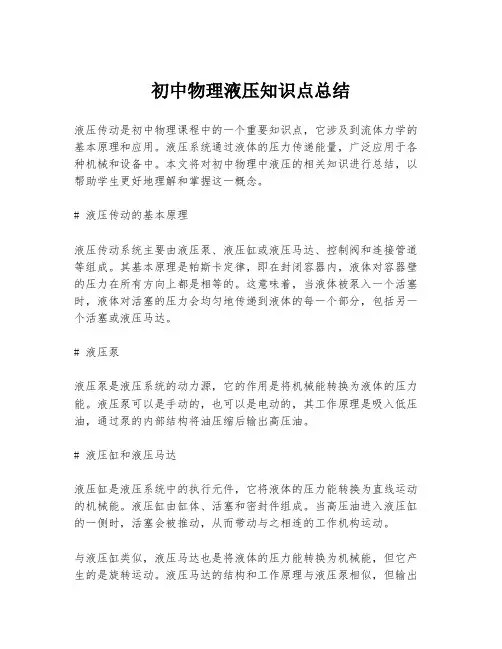 初中物理液压知识点总结

液压传动是初中物理课程中的一个重要知识点，它涉及到流体力学的基本原理和应用。液压系统通过液体的压力传递能量，广泛应用于各种机械和设备中。本文将对初中物理中液压的相关知识进行总结，以帮助学生更好地理解和掌握这一概念。

# 液压传动的基本原理

液压传动系统主要由液压泵、液压缸或液压马达、控制阀和连接管道等组成。其基本原理是帕斯卡定律，即在封闭容器内，液体对容器壁的压力在所有方向上都是相等的。这意味着，当液体被泵入一个活塞时，液体对活塞的压力会均匀地传递到液体的每一个部分，包括另一个活塞或液压马达。

# 液压泵

液压泵是液压系统的动力源，它的作用是将机械能转换为液体的压力能。液压泵可以是手动的，也可以是电动的，其工作原理是吸入低压油，通过泵的内部结构将油压缩后输出高压油。

# 液压缸和液压马达

液压缸是液压系统中的执行元件，它将液体的压力能转换为直线运动的机械能。液压缸由缸体、活塞和密封件组成。当高压油进入液压缸的一侧时，活塞会被推动，从而带动与之相连的工作机构运动。

与液压缸类似，液压马达也是将液体的压力能转换为机械能，但它产生的是旋转运动。液压马达的结构和工作原理与液压泵相似，但输出